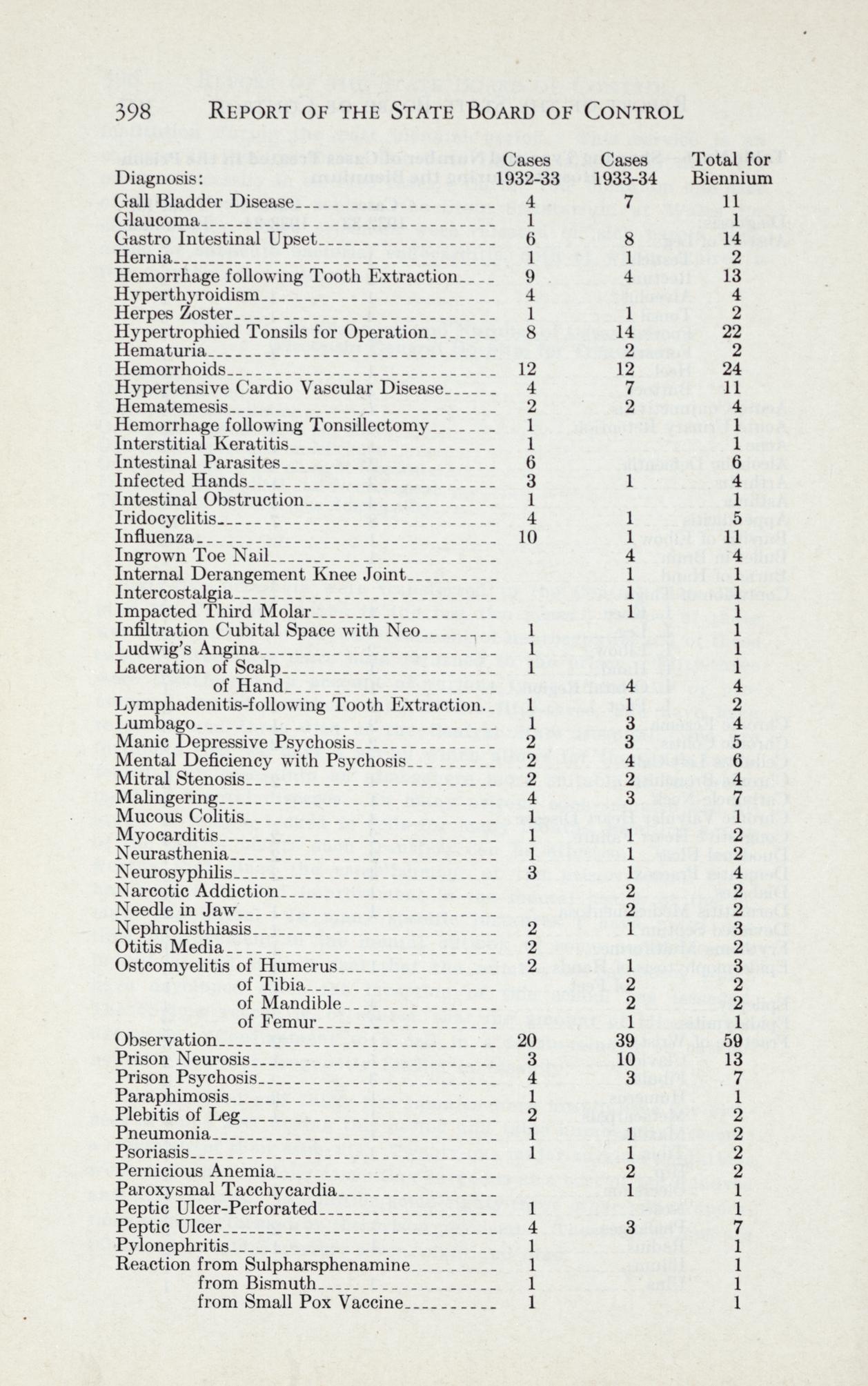 398 REPORT OF THE STATE BOARD OF CONTROL

| Diagnosis: | Cases 1932-33 | Cases 1933-34 | Total for Biennium |
|---|---|---|---|
| Gall Bladder Disease | 4 | 7 | 11 |
| Glaucoma | 1 | | 1 |
| Gastro Intestinal Upset | 6 | 8 | 14 |
| Hernia | 1 | 1 | 2 |
| Hemorrhage following Tooth Extraction | 9 | 4 | 13 |
| Hyperthyroidism | 4 | | 4 |
| Herpes Zoster | 1 | 1 | 2 |
| Hypertrophied Tonsils for Operation | 8 | 14 | 22 |
| Hematuria | | 2 | 2 |
| Hemorrhoids | 12 | 12 | 24 |
| Hypertensive Cardio Vascular Disease | 4 | 7 | 11 |
| Hematemesis | 2 | 2 | 4 |
| Hemorrhage following Tonsillectomy | 1 | | 1 |
| Interstitial Keratitis | 1 | | 1 |
| Intestinal Parasites | 6 | | 6 |
| Infected Hands | 3 | 1 | 4 |
| Intestinal Obstruction | 1 | | 1 |
| Iridocyclitis | 4 | 1 | 5 |
| Influenza | 10 | 1 | 11 |
| Ingrown Toe Nail | | 4 | 4 |
| Internal Derangement Knee Joint | | 1 | 1 |
| Intercostalgia | | 1 | 1 |
| Impacted Third Molar | | 1 | 1 |
| Infiltration Cubital Space with Neo | 1 | | 1 |
| Ludwig's Angina | 1 | | 1 |
| Laceration of Scalp | 1 | | 1 |
| of Hand | | 4 | 4 |
| Lymphadenitis-following Tooth Extraction | 1 | 1 | 2 |
| Lumbago | 1 | 3 | 4 |
| Manic Depressive Psychosis | 2 | 3 | 5 |
| Mental Deficiency with Psychosis | 2 | 4 | 6 |
| Mitral Stenosis | 2 | 2 | 4 |
| Malingering | 4 | 3 | 7 |
| Mucous Colitis | 1 | | 1 |
| Myocarditis | 1 | 1 | 2 |
| Neurasthenia | 1 | 1 | 2 |
| Neurosyphilis | 3 | 1 | 4 |
| Narcotic Addiction | | 2 | 2 |
| Needle in Jaw | | 2 | 2 |
| Nephrolisthiasis | 2 | 1 | 3 |
| Otitis Media | 2 | | 2 |
| Ostcomyelitis of Humerus | 2 | 1 | 3 |
| of Tibia | | 2 | 2 |
| of Mandible | | 2 | 2 |
| of Femur | | 1 | 1 |
| Observation | 20 | 39 | 59 |
| Prison Neurosis | 3 | 10 | 13 |
| Prison Psychosis | 4 | 3 | 7 |
| Paraphimosis | 1 | | 1 |
| Plebitis of Leg | 2 | | 2 |
| Pneumonia | 1 | 1 | 2 |
| Psoriasis | 1 | 1 | 2 |
| Pernicious Anemia | | 2 | 2 |
| Paroxysmal Tacchycardia | | 1 | 1 |
| Peptic Ulcer-Perforated | 1 | | 1 |
| Peptic Ulcer | 4 | 3 | 7 |
| Pylonephritis | 1 | | 1 |
| Reaction from Sulpharsphenamine | 1 | | 1 |
| from Bismuth | 1 | | 1 |
| from Small Pox Vaccine | 1 | | 1 |